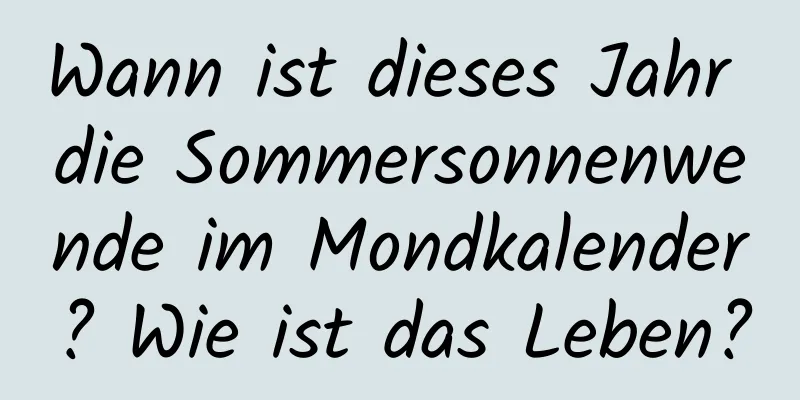 Wann ist dieses Jahr die Sommersonnenwende im Mondkalender? Wie ist das Leben?